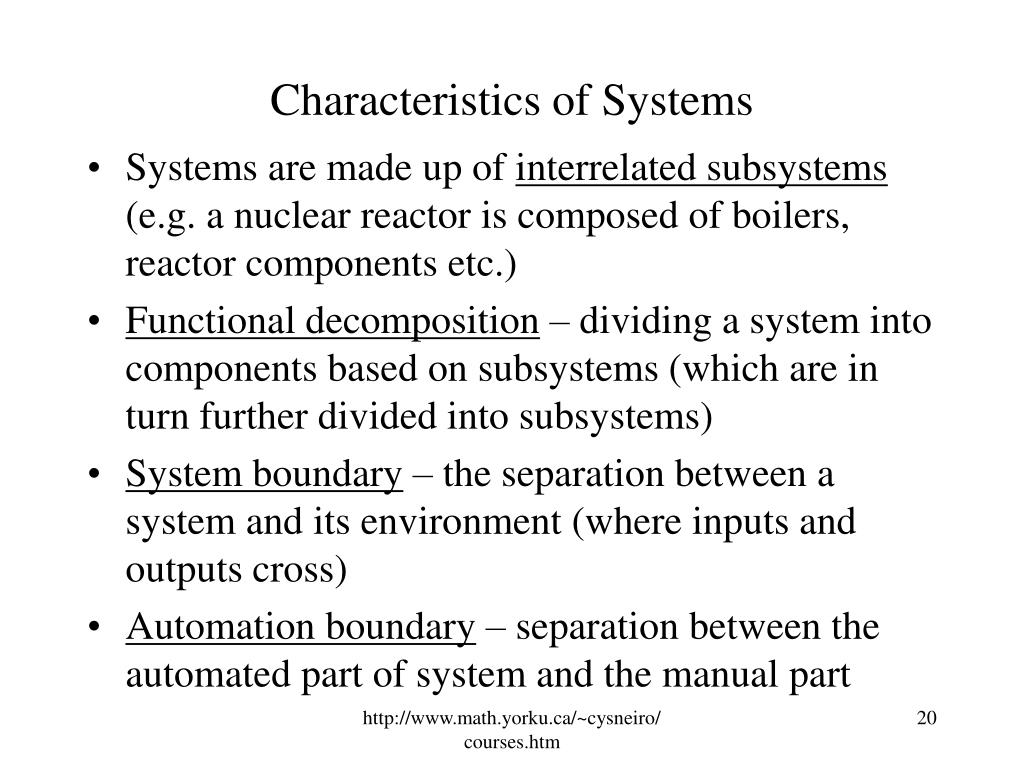 Characteristics of Systems

• Systems are made up of interrelated subsystems (e.g. a nuclear reactor is composed of boilers, reactor components etc.)

• Functional decomposition – dividing a system into components based on subsystems (which are in turn further divided into subsystems)

• System boundary – the separation between a system and its environment (where inputs and outputs cross)

• Automation boundary – separation between the automated part of system and the manual part

http://www.math.yorku.ca/~cysneiro/courses.htm

20